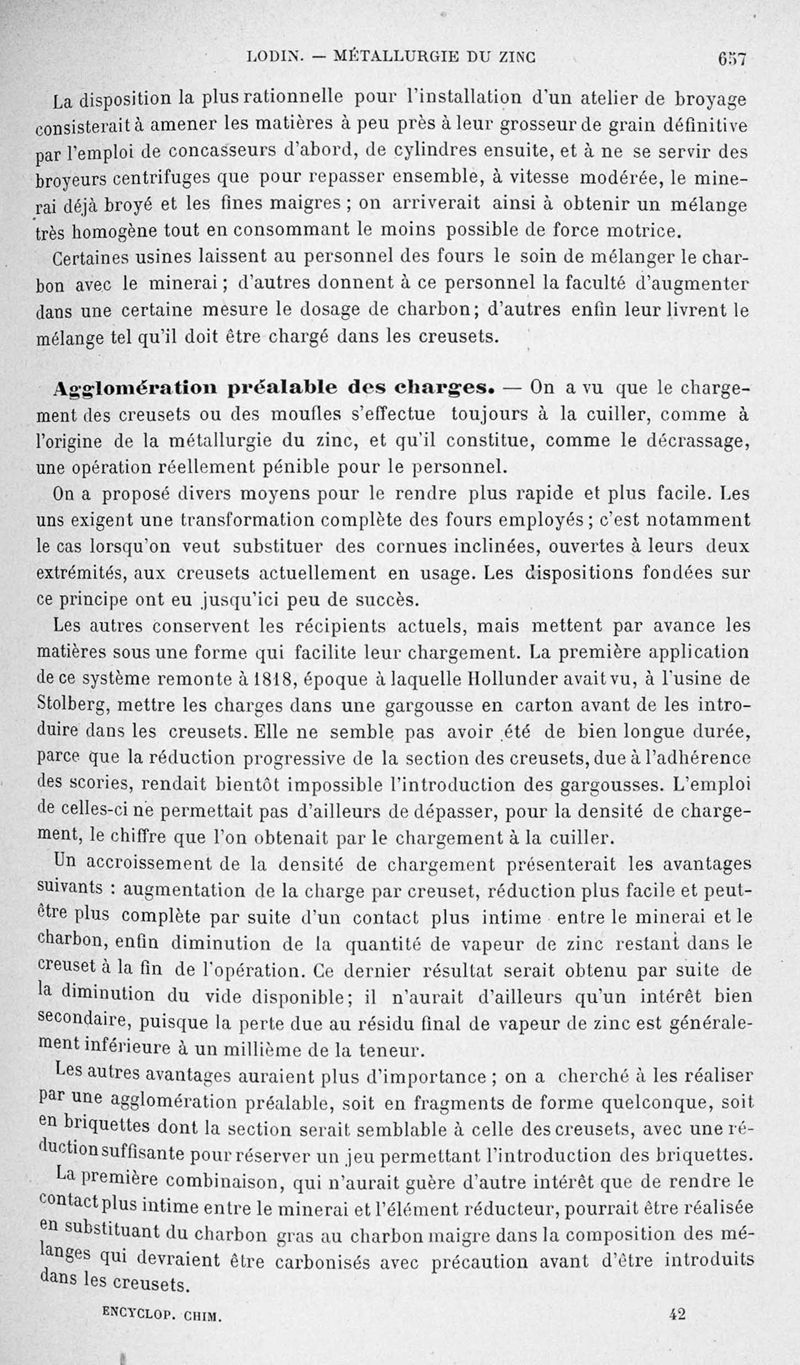 LODIN. — MÉTALLURGIE DU ZINC 657

La disposition la plus rationnelle pour l'installation d'un atelier de broyage consisterait à amener les matières à peu près à leur grosseur de grain définitive par l'emploi de concasseurs d'abord, de cylindres ensuite, et à ne se servir des broyeurs centrifuges que pour repasser ensemble, à vitesse modérée, le minerai déjà broyé et les fines maigres ; on arriverait ainsi à obtenir un mélange très homogène tout en consommant le moins possible de force motrice.

Certaines usines laissent au personnel des fours le soin de mélanger le charbon avec le minerai ; d'autres donnent à ce personnel la faculté d'augmenter dans une certaine mesure le dosage de charbon; d'autres enfin leur livrent le mélange tel qu'il doit être chargé dans les creusets.

Agglomération préalable des charges. — On a vu que le chargement des creusets ou des moufles s'effectue toujours à la cuiller, comme à l'origine de la métallurgie du zinc, et qu'il constitue, comme le décrassage, une opération réellement pénible pour le personnel.

On a proposé divers moyens pour le rendre plus rapide et plus facile. Les uns exigent une transformation complète des fours employés ; c'est notamment le cas lorsqu'on veut substituer des cornues inclinées, ouvertes à leurs deux extrémités, aux creusets actuellement en usage. Les dispositions fondées sur ce principe ont eu jusqu'ici peu de succès.

Les autres conservent les récipients actuels, mais mettent par avance les matières sous une forme qui facilite leur chargement. La première application de ce système remonte à 1818, époque à laquelle Hollunder avait vu, à l'usine de Stolberg, mettre les charges dans une gargousse en carton avant de les introduire dans les creusets. Elle ne semble pas avoir été de bien longue durée, parce que la réduction progressive de la section des creusets, due à l'adhérence des scories, rendait bientôt impossible l'introduction des gargousses. L'emploi de celles-ci ne permettait pas d'ailleurs de dépasser, pour la densité de chargement, le chiffre que l'on obtenait par le chargement à la cuiller.

Un accroissement de la densité de chargement présenterait les avantages suivants : augmentation de la charge par creuset, réduction plus facile et peut-être plus complète par suite d'un contact plus intime entre le minerai et le charbon, enfin diminution de la quantité de vapeur de zinc restant dans le creuset à la fin de l'opération. Ce dernier résultat serait obtenu par suite de la diminution du vide disponible; il n'aurait d'ailleurs qu'un intérêt bien secondaire, puisque la perte due au résidu final de vapeur de zinc est généralement inférieure à un millième de la teneur.

Les autres avantages auraient plus d'importance ; on a cherché à les réaliser par une agglomération préalable, soit en fragments de forme quelconque, soit en briquettes dont la section serait semblable à celle des creusets, avec une réduction suffisante pour réserver un jeu permettant l'introduction des briquettes.

La première combinaison, qui n'aurait guère d'autre intérêt que de rendre le contact plus intime entre le minerai et l'élément réducteur, pourrait être réalisée en substituant du charbon gras au charbon maigre dans la composition des mélanges qui devraient être carbonisés avec précaution avant d'être introduits dans les creusets.

ENCYCLOP. CHIM. 42